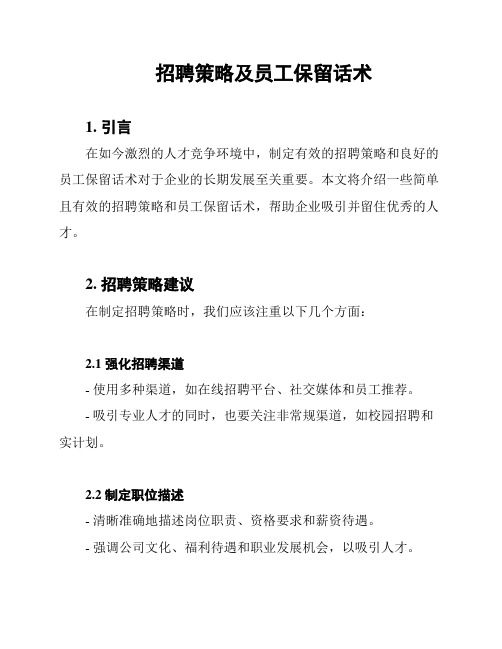 招聘策略及员工保留话术

1. 引言

在如今激烈的人才竞争环境中，制定有效的招聘策略和良好的员工保留话术对于企业的长期发展至关重要。本文将介绍一些简单且有效的招聘策略和员工保留话术，帮助企业吸引并留住优秀的人才。

2. 招聘策略建议

在制定招聘策略时，我们应该注重以下几个方面：

2.1 强化招聘渠道

- 使用多种渠道，如在线招聘平台、社交媒体和员工推荐。

- 吸引专业人才的同时，也要关注非常规渠道，如校园招聘和实计划。

2.2 制定职位描述

- 清晰准确地描述岗位职责、资格要求和薪资待遇。

- 强调公司文化、福利待遇和职业发展机会，以吸引人才。